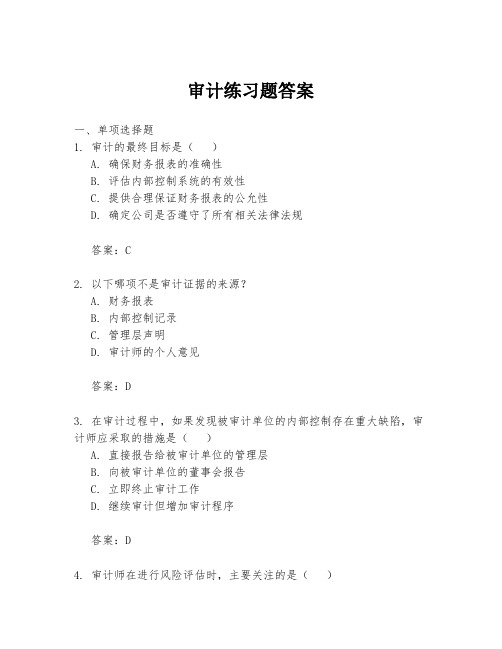 审计练习题答案

一、单项选择题

1. 审计的最终目标是（ ）

A. 确保财务报表的准确性

B. 评估内部控制系统的有效性

C. 提供合理保证财务报表的公允性

D. 确定公司是否遵守了所有相关法律法规

答案：C

2. 以下哪项不是审计证据的来源？

A. 财务报表

B. 内部控制记录

C. 管理层声明

D. 审计师的个人意见

答案：D

3. 在审计过程中，如果发现被审计单位的内部控制存在重大缺陷，审计师应采取的措施是（ ）

A. 直接报告给被审计单位的管理层

B. 向被审计单位的董事会报告

C. 立即终止审计工作

D. 继续审计但增加审计程序

答案：D

4. 审计师在进行风险评估时，主要关注的是（ ）